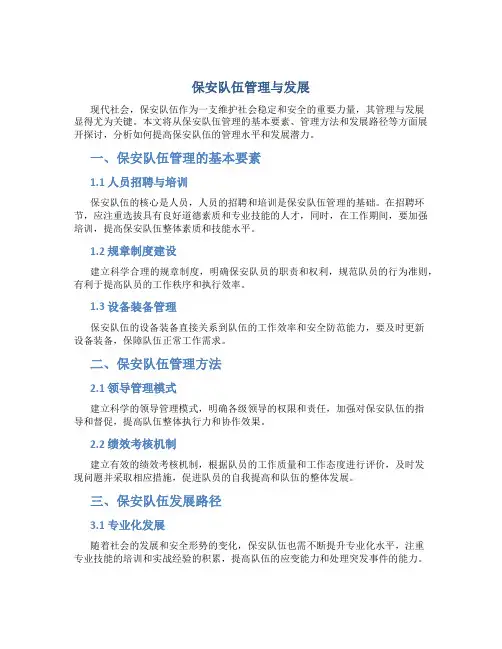 保安队伍管理与发展

现代社会，保安队伍作为一支维护社会稳定和安全的重要力量，其管理与发展显得尤为关键。本文将从保安队伍管理的基本要素、管理方法和发展路径等方面展开探讨，分析如何提高保安队伍的管理水平和发展潜力。

一、保安队伍管理的基本要素

1.1 人员招聘与培训

保安队伍的核心是人员，人员的招聘和培训是保安队伍管理的基础。在招聘环节，应注重选拔具有良好道德素质和专业技能的人才，同时，在工作期间，要加强培训，提高保安队伍整体素质和技能水平。

1.2 规章制度建设

建立科学合理的规章制度，明确保安队员的职责和权利，规范队员的行为准则，有利于提高队员的工作秩序和执行效率。

1.3 设备装备管理

保安队伍的设备装备直接关系到队伍的工作效率和安全防范能力，要及时更新设备装备，保障队伍正常工作需求。

二、保安队伍管理方法

2.1 领导管理模式

建立科学的领导管理模式，明确各级领导的权限和责任，加强对保安队伍的指导和督促，提高队伍整体执行力和协作效果。

2.2 绩效考核机制

建立有效的绩效考核机制，根据队员的工作质量和工作态度进行评价，及时发现问题并采取相应措施，促进队员的自我提高和队伍的整体发展。

三、保安队伍发展路径

3.1 专业化发展

随着社会的发展和安全形势的变化，保安队伍也需不断提升专业化水平，注重专业技能的培训和实战经验的积累，提高队伍的应变能力和处理突发事件的能力。